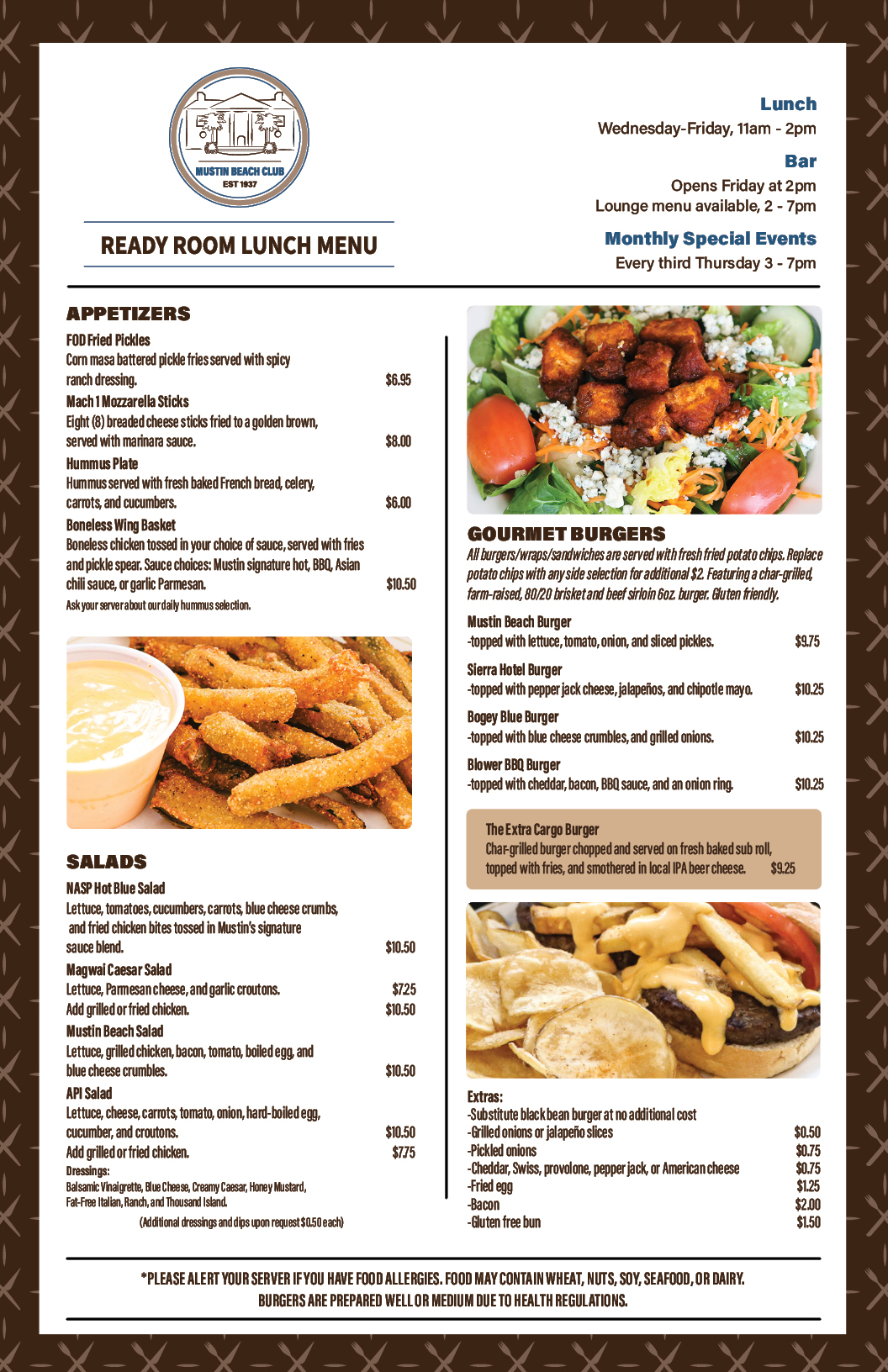 MUSTIN BEACH CLUB
EST 1937

READY ROOM LUNCH MENU

Lunch
Wednesday-Friday, 11am - 2pm

Bar
Opens Friday at 2pm
Lounge menu available, 2 - 7pm

Monthly Special Events
Every third Thursday 3 - 7pm

APPETIZERS

FOD Fried Pickles
Corn masa battered pickle fries served with spicy ranch dressing. $6.95

Mach 1 Mozzarella Sticks
Eight (8) breaded cheese sticks fried to a golden brown, served with marinara sauce. $8.00

Hummus Plate
Hummus served with fresh baked French bread, celery, carrots, and cucumbers. $6.00

Boneless Wing Basket
Boneless chicken tossed in your choice of sauce, served with fries and pickle spear. Sauce choices: Mustin signature hot, BBQ, Asian chili sauce, or garlic Parmesan. $10.50

Ask your server about our daily hummus selection.

SALADS

NASP Hot Blue Salad
Lettuce, tomatoes, cucumbers, carrots, blue cheese crumbs, and fried chicken bites tossed in Mustin's signature sauce blend. $10.50

Magwai Caesar Salad
Lettuce, Parmesan cheese, and garlic croutons. $7.25
Add grilled or fried chicken. $10.50

Mustin Beach Salad
Lettuce, grilled chicken, bacon, tomato, boiled egg, and blue cheese crumbles. $10.50

API Salad
Lettuce, cheese, carrots, tomato, onion, hard-boiled egg, cucumber, and croutons. $10.50
Add grilled or fried chicken. $7.75

Dressings:
Balsamic Vinaigrette, Blue Cheese, Creamy Caesar, Honey Mustard, Fat-Free Italian, Ranch, and Thousand Island.
(Additional dressings and dips upon request $0.50 each)

GOURMET BURGERS

All burgers/wraps/sandwiches are served with fresh fried potato chips. Replace potato chips with any side selection for additional $2. Featuring a char-grilled, farm-raised, 80/20 brisket and beef sirloin 6oz. burger. Gluten friendly.

Mustin Beach Burger
-topped with lettuce, tomato, onion, and sliced pickles. $9.75

Sierra Hotel Burger
-topped with pepper jack cheese, jalapeños, and chipotle mayo. $10.25

Bogey Blue Burger
-topped with blue cheese crumbles, and grilled onions. $10.25

Blower BBQ Burger
-topped with cheddar, bacon, BBQ sauce, and an onion ring. $10.25

The Extra Cargo Burger
Char-grilled burger chopped and served on fresh baked sub roll, topped with fries, and smothered in local IPA beer cheese. $9.25

Extras:
-Substitute black bean burger at no additional cost
-Grilled onions or jalapeño slices $0.50
-Pickled onions $0.75
-Cheddar, Swiss, provolone, pepper jack, or American cheese $0.75
-Fried egg $1.25
-Bacon $2.00
-Gluten free bun $1.50

*PLEASE ALERT YOUR SERVER IF YOU HAVE FOOD ALLERGIES. FOOD MAY CONTAIN WHEAT, NUTS, SOY, SEAFOOD, OR DAIRY.
BURGERS ARE PREPARED WELL OR MEDIUM DUE TO HEALTH REGULATIONS.